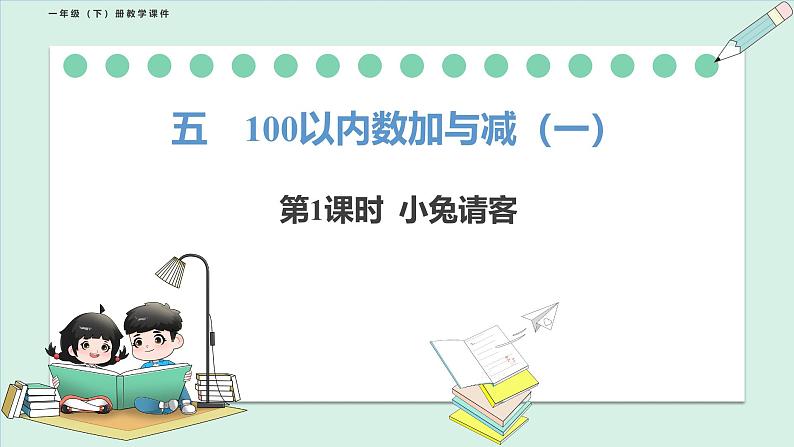 一年级（下）册教学课件

五　100以内数加与减（一）

第1课时　小兔请客